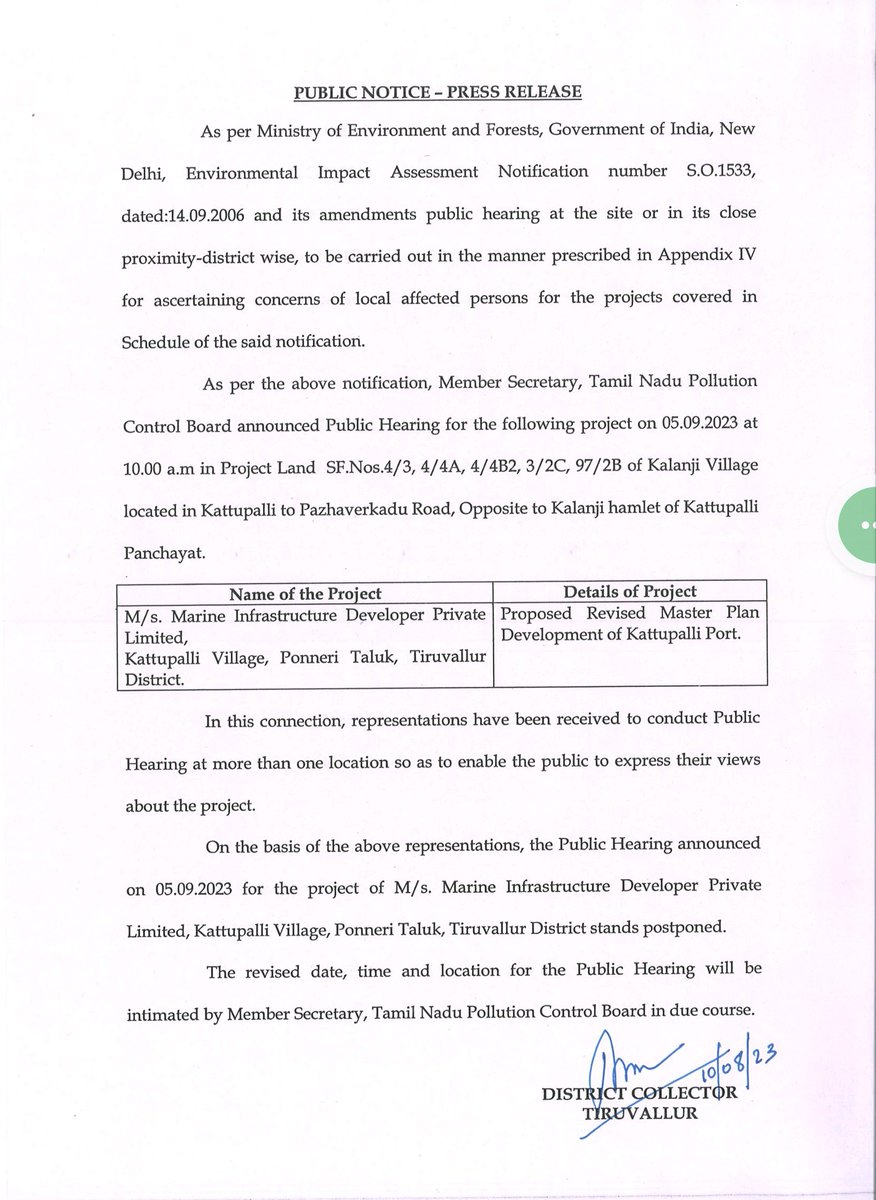 PUBLIC NOTICE – PRESS RELEASE

As per Ministry of Environment and Forests, Government of India, New Delhi, Environmental Impact Assessment Notification number S.O.1533, dated:14.09.2006 and its amendments public hearing at the site or in its close proximity-district wise, to be carried out in the manner prescribed in Appendix IV for ascertaining concerns of local affected persons for the projects covered in Schedule of the said notification.

As per the above notification, Member Secretary, Tamil Nadu Pollution Control Board announced Public Hearing for the following project on 05.09.2023 at 10.00 a.m in Project Land SF.Nos.4/3, 4/4A, 4/4B2, 3/2C, 97/2B of Kalanji Village located in Kattupalli to Pazhaverkadu Road, Opposite to Kalanji hamlet of Kattupalli Panchayat.

| Name of the Project | Details of Project |
|---|---|
| M/s. Marine Infrastructure Developer Private Limited, Kattupalli Village, Ponneri Taluk, Tiruvallur District. | Proposed Revised Master Plan Development of Kattupalli Port. |

In this connection, representations have been received to conduct Public Hearing at more than one location so as to enable the public to express their views about the project.

On the basis of the above representations, the Public Hearing announced on 05.09.2023 for the project of M/s. Marine Infrastructure Developer Private Limited, Kattupalli Village, Ponneri Taluk, Tiruvallur District stands postponed.

The revised date, time and location for the Public Hearing will be intimated by Member Secretary, Tamil Nadu Pollution Control Board in due course.

10/08/23

DISTRICT COLLECTOR
TIRUVALLUR